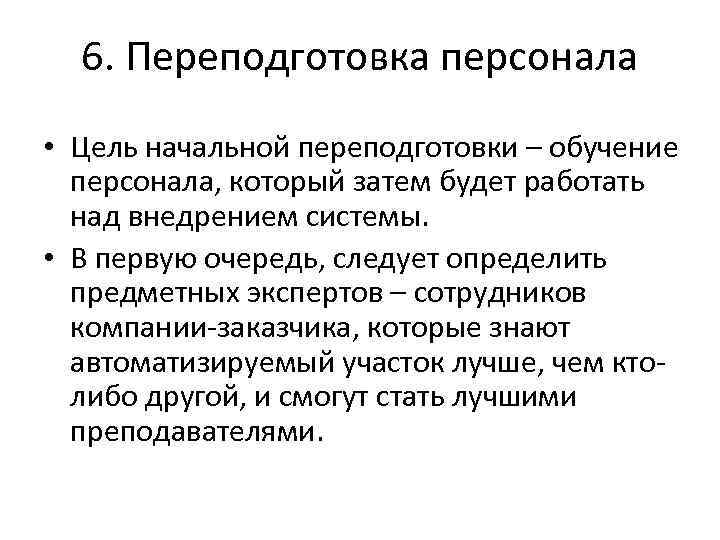 6. Переподготовка персонала

• Цель начальной переподготовки – обучение персонала, который затем будет работать над внедрением системы.

• В первую очередь, следует определить предметных экспертов – сотрудников компании-заказчика, которые знают автоматизируемый участок лучше, чем кто-либо другой, и смогут стать лучшими преподавателями.